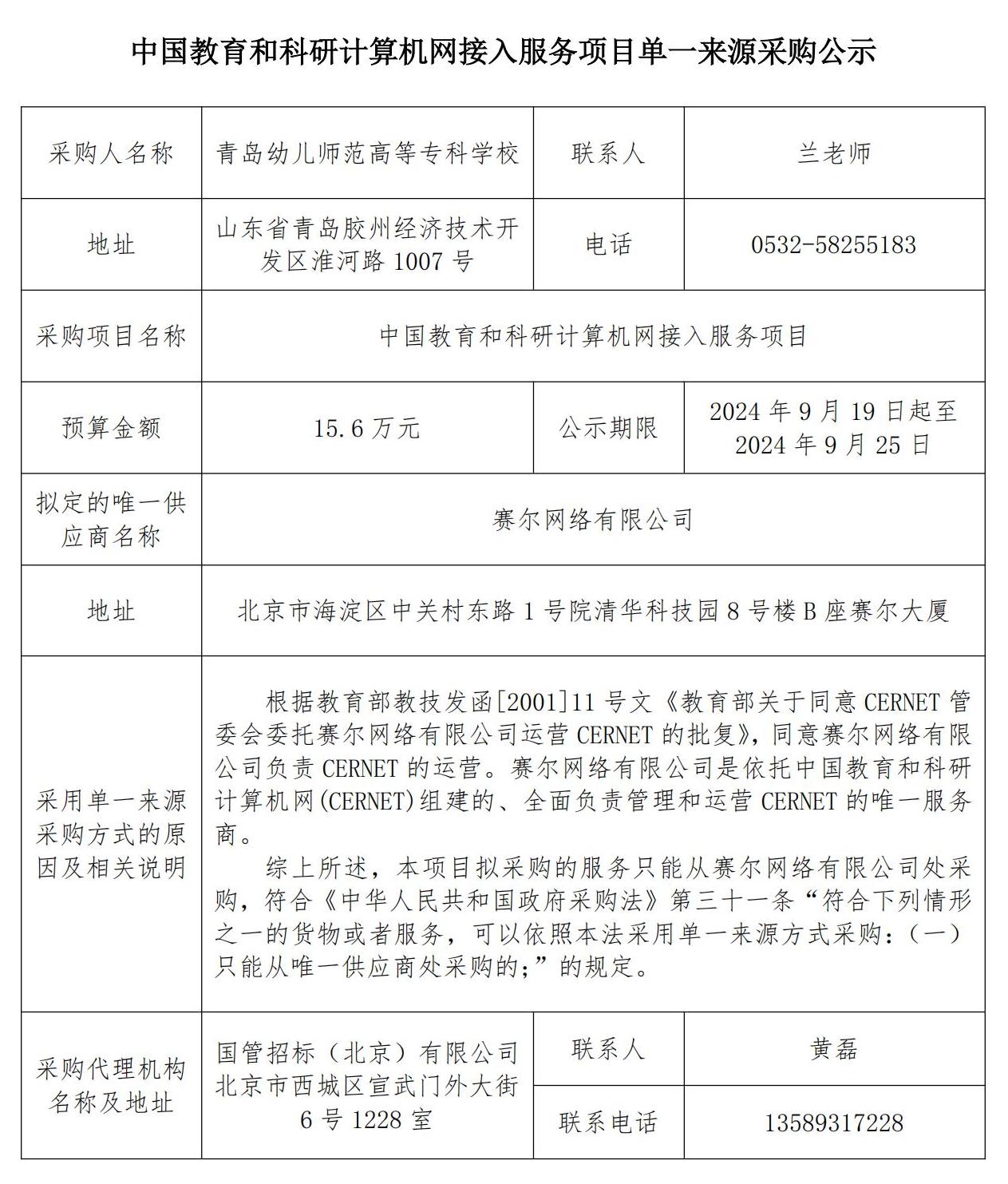 中国教育和科研计算机网接入服务项目单一来源采购公示

| 采购人名称 | 青岛幼儿师范高等专科学校 | 联系人 | 兰老师 |
|---|---|---|---|
| 地址 | 山东省青岛胶州经济技术开发区淮河路 1007 号 | 电话 | 0532-58255183 |
| 采购项目名称 | 中国教育和科研计算机网接入服务项目 | | |
| 预算金额 | 15.6 万元 | 公示期限 | 2024 年 9 月 19 日起至 2024 年 9 月 25 日 |
| 拟定的唯一供应商名称 | 赛尔网络有限公司 | | |
| 地址 | 北京市海淀区中关村东路 1 号院清华科技园 8 号楼 B 座赛尔大厦 | | |
| 采用单一来源采购方式的原因及相关说明 | 根据教育部教技发函[2001]11 号文《教育部关于同意 CERNET 管委会委托赛尔网络有限公司运营 CERNET 的批复》，同意赛尔网络有限公司负责 CERNET 的运营。赛尔网络有限公司是依托中国教育和科研计算机网(CERNET)组建的、全面负责管理和运营 CERNET 的唯一服务商。<br>综上所述，本项目拟采购的服务只能从赛尔网络有限公司处采购，符合《中华人民共和国政府采购法》第三十一条“符合下列情形之一的货物或者服务，可以依照本法采用单一来源方式采购：（一）只能从唯一供应商处采购的；”的规定。 | | |
| 采购代理机构名称及地址 | 国管招标（北京）有限公司 北京市西城区宣武门外大街 6 号 1228 室 | 联系人 | 黄磊 |
| | | 联系电话 | 13589317228 |